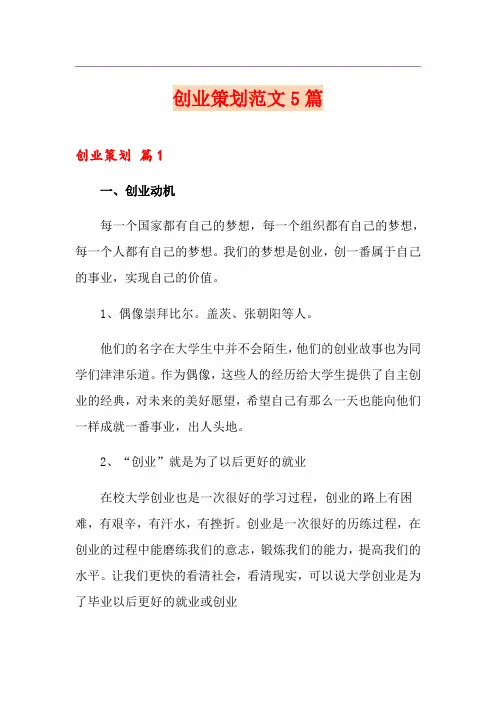 创业策划范文5篇

创业策划 篇1

一、创业动机

每一个国家都有自己的梦想，每一个组织都有自己的梦想，每一个人都有自己的梦想。我们的梦想是创业，创一番属于自己的事业，实现自己的价值。

1、偶像崇拜比尔。盖茨、张朝阳等人。

他们的名字在大学生中并不会陌生，他们的创业故事也为同学们津津乐道。作为偶像，这些人的经历给大学生提供了自主创业的经典，对未来的美好愿望，希望自己有那么一天也能向他们一样成就一番事业，出人头地。

2、“创业”就是为了以后更好的就业

在校大学创业也是一次很好的学习过程，创业的路上有困难，有艰辛，有汗水，有挫折。创业是一次很好的历练过程，在创业的过程中能磨练我们的意志，锻炼我们的能力，提高我们的水平。让我们更快的看清社会，看清现实，可以说大学创业是为了毕业以后更好的就业或创业